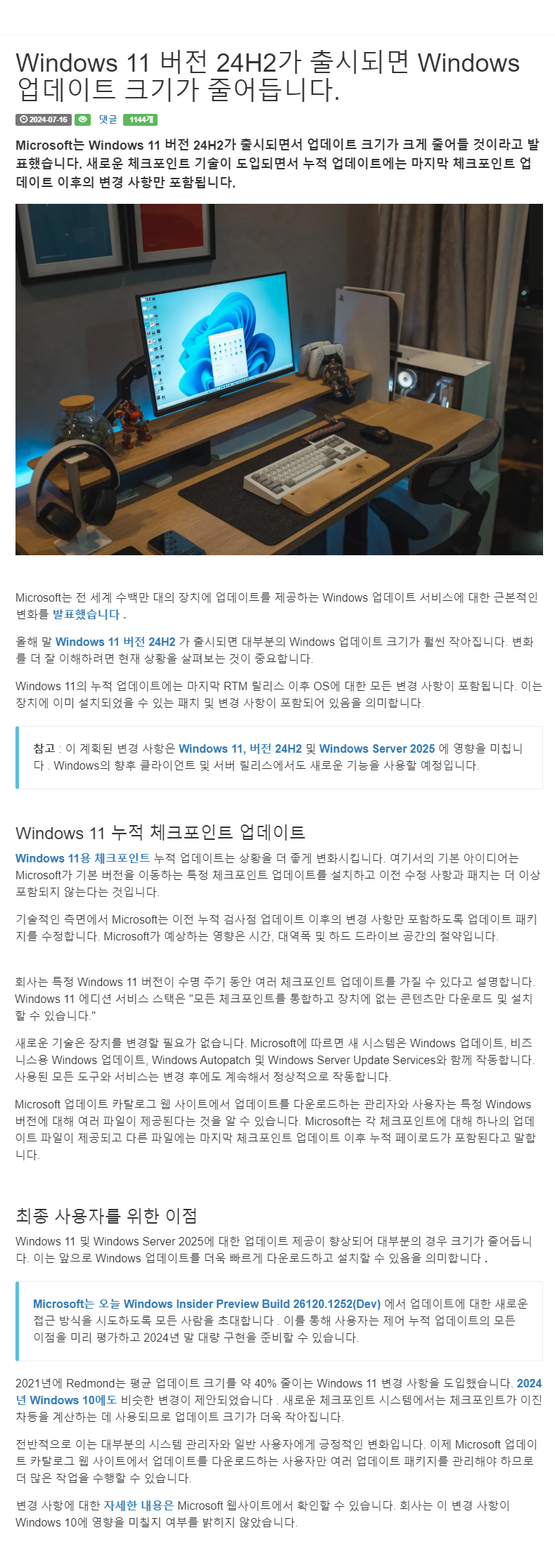 Windows 11 버전 24H2가 출시되면 Windows 업데이트 크기가 줄어듭니다.

2024-07-16 댓글 1144개

Microsoft는 Windows 11 버전 24H2가 출시되면서 업데이트 크기가 크게 줄어들 것이라고 발표했습니다. 새로운 체크포인트 기술이 도입되면서 누적 업데이트에는 마지막 체크포인트 업데이트 이후의 변경 사항만 포함됩니다.

Microsoft는 전 세계 수백만 대의 장치에 업데이트를 제공하는 Windows 업데이트 서비스에 대한 근본적인 변화를 발표했습니다 .

올해 말 Windows 11 버전 24H2 가 출시되면 대부분의 Windows 업데이트 크기가 훨씬 작아집니다. 변화를 더 잘 이해하려면 현재 상황을 살펴보는 것이 중요합니다.

Windows 11의 누적 업데이트에는 마지막 RTM 릴리스 이후 OS에 대한 모든 변경 사항이 포함됩니다. 이는 장치에 이미 설치되었을 수 있는 패치 및 변경 사항이 포함되어 있음을 의미합니다.

참고 : 이 계획된 변경 사항은 Windows 11, 버전 24H2 및 Windows Server 2025 에 영향을 미칩니다 . Windows의 향후 클라이언트 및 서버 릴리스에서도 새로운 기능을 사용할 예정입니다.

Windows 11 누적 체크포인트 업데이트

Windows 11용 체크포인트 누적 업데이트는 상황을 더 좋게 변화시킵니다. 여기서의 기본 아이디어는 Microsoft가 기본 버전을 이동하는 특정 체크포인트 업데이트를 설치하고 이전 수정 사항과 패치는 더 이상 포함되지 않는다는 것입니다.

기술적인 측면에서 Microsoft는 이전 누적 검사점 업데이트 이후의 변경 사항만 포함하도록 업데이트 패키지를 수정합니다. Microsoft가 예상하는 영향은 시간, 대역폭 및 하드 드라이브 공간의 절약입니다.

회사는 특정 Windows 11 버전이 수명 주기 동안 여러 체크포인트 업데이트를 가질 수 있다고 설명합니다. Windows 11 에디션 서비스 스택은 "모든 체크포인트를 통합하고 장치에 없는 콘텐츠만 다운로드 및 설치할 수 있습니다."

새로운 기술은 장치를 변경할 필요가 없습니다. Microsoft에 따르면 새 시스템은 Windows 업데이트, 비즈니스용 Windows 업데이트, Windows Autopatch 및 Windows Server Update Services와 함께 작동합니다. 사용된 모든 도구와 서비스는 변경 후에도 계속해서 정상적으로 작동합니다.

Microsoft 업데이트 카탈로그 웹 사이트에서 업데이트를 다운로드하는 관리자와 사용자는 특정 Windows 버전에 대해 여러 파일이 제공된다는 것을 알 수 있습니다. Microsoft는 각 체크포인트에 대해 하나의 업데이트 파일이 제공되고 다른 파일에는 마지막 체크포인트 업데이트 이후 누적 페이로드가 포함된다고 말합니다.

최종 사용자를 위한 이점

Windows 11 및 Windows Server 2025에 대한 업데이트 제공이 향상되어 대부분의 경우 크기가 줄어듭니다. 이는 앞으로 Windows 업데이트를 더욱 빠르게 다운로드하고 설치할 수 있음을 의미합니다 .

Microsoft는 오늘 Windows Insider Preview Build 26120.1252(Dev) 에서 업데이트에 대한 새로운 접근 방식을 시도하도록 모든 사람을 초대합니다 . 이를 통해 사용자는 제어 누적 업데이트의 모든 이점을 미리 평가하고 2024년 말 대량 구현을 준비할 수 있습니다.

2021년에 Redmond는 평균 업데이트 크기를 약 40% 줄이는 Windows 11 변경 사항을 도입했습니다. 2024년 Windows 10에도 비슷한 변경이 제안되었습니다 . 새로운 체크포인트 시스템에서는 체크포인트가 이진 차등을 계산하는 데 사용되므로 업데이트 크기가 더욱 작아집니다.

전반적으로 이는 대부분의 시스템 관리자와 일반 사용자에게 긍정적인 변화입니다. 이제 Microsoft 업데이트 카탈로그 웹 사이트에서 업데이트를 다운로드하는 사용자만 여러 업데이트 패키지를 관리해야 하므로 더 많은 작업을 수행할 수 있습니다.

변경 사항에 대한 자세한 내용은 Microsoft 웹사이트에서 확인할 수 있습니다. 회사는 이 변경 사항이 Windows 10에 영향을 미칠지 여부를 밝히지 않았습니다.